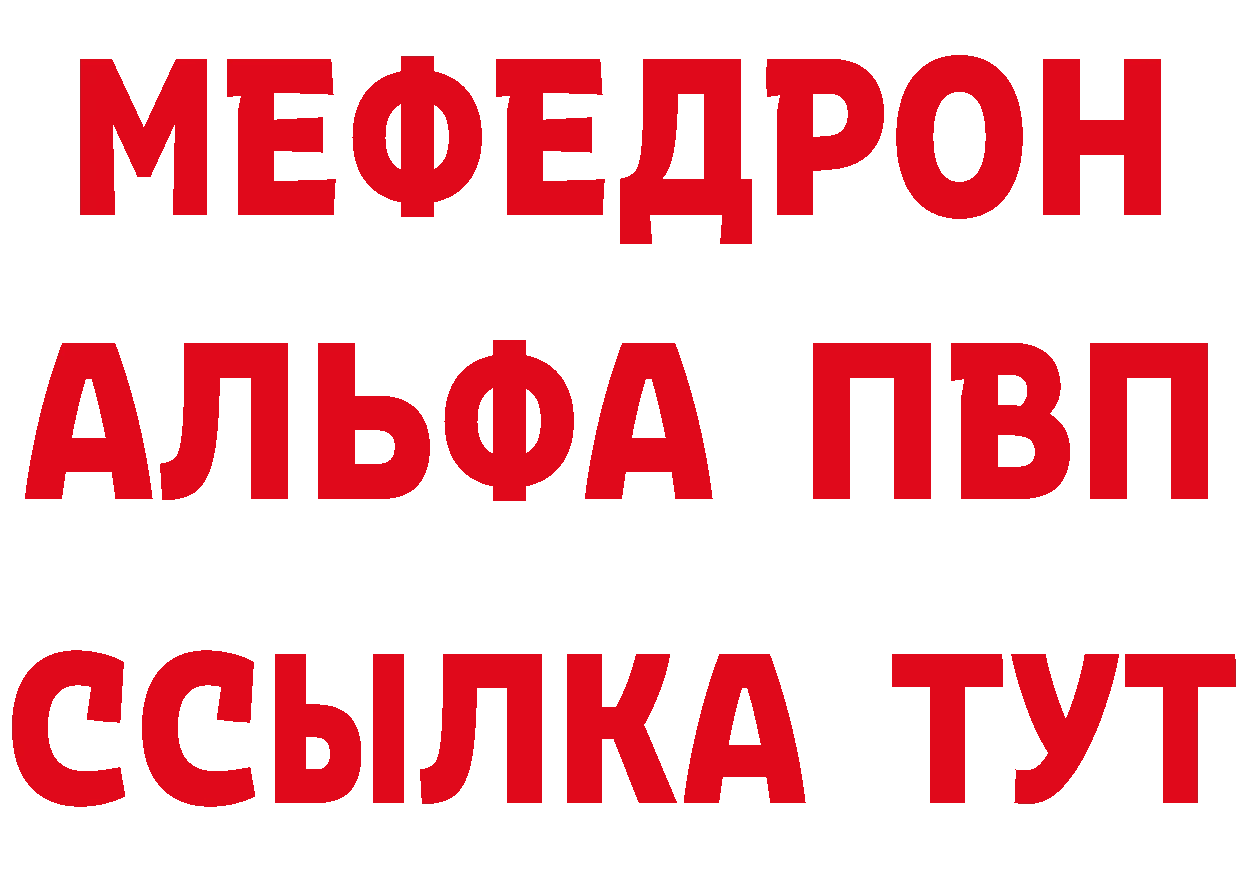 МЕФЕДРОН
АЛЬФА ПВП
ССЫЛКА ТУТ